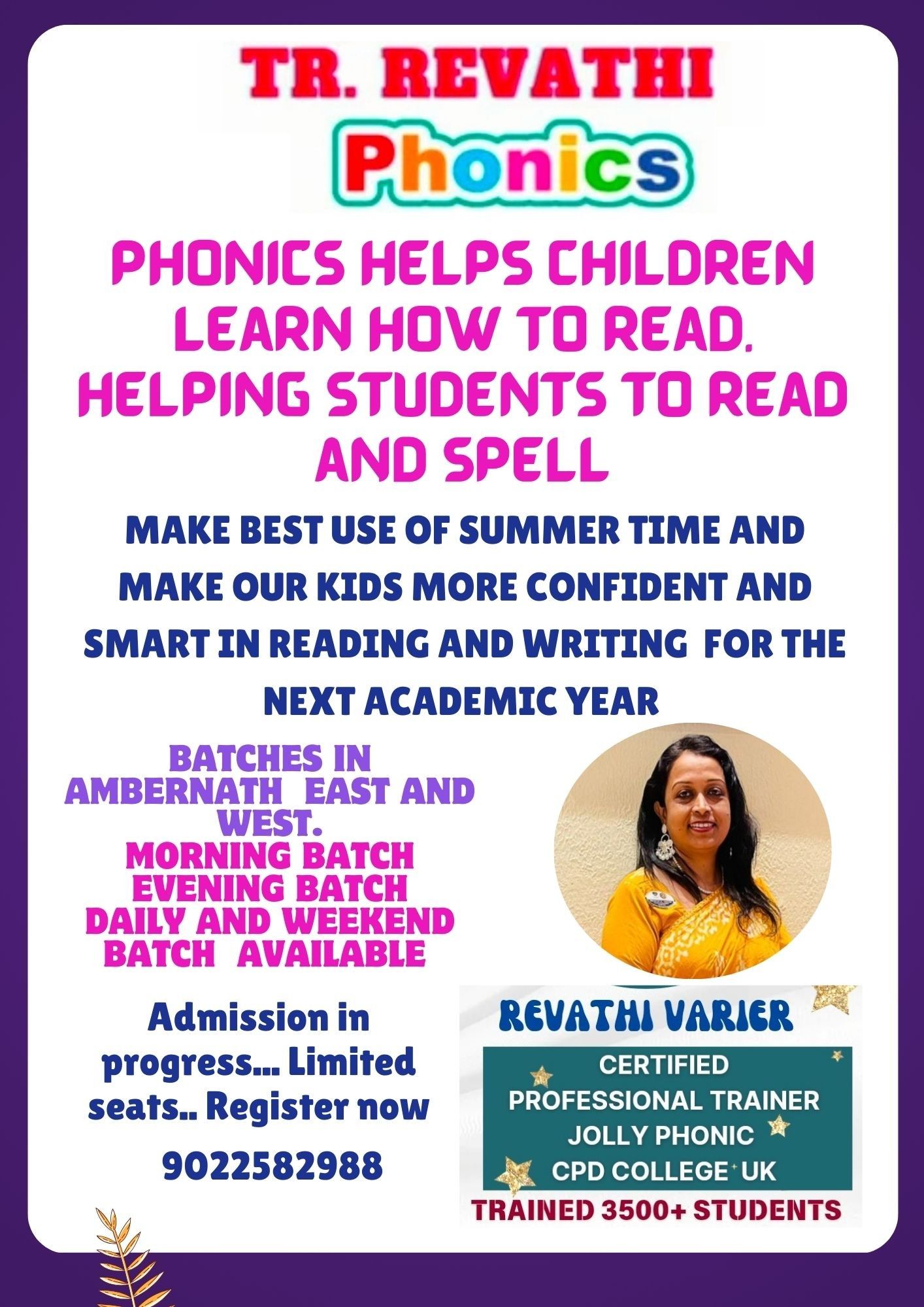 TR. REVATHI

Phonics

PHONICS HELPS CHILDREN LEARN HOW TO READ. HELPING STUDENTS TO READ AND SPELL

MAKE BEST USE OF SUMMER TIME AND MAKE OUR KIDS MORE CONFIDENT AND SMART IN READING AND WRITING FOR THE NEXT ACADEMIC YEAR

BATCHES IN AMBERNATH EAST AND WEST.
MORNING BATCH
EVENING BATCH
DAILY AND WEEKEND BATCH AVAILABLE

Admission in progress... Limited seats.. Register now

9022582988

REVATHI VARIER

CERTIFIED
PROFESSIONAL TRAINER
JOLLY PHONIC
CPD COLLEGE UK

TRAINED 3500+ STUDENTS